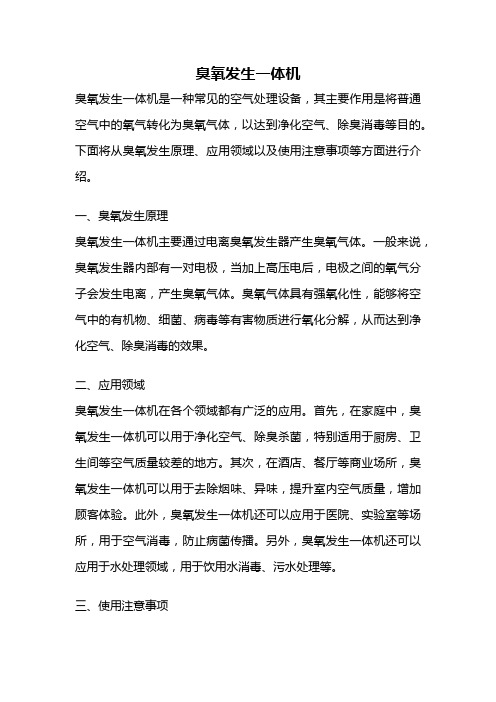 臭氧发生一体机

臭氧发生一体机是一种常见的空气处理设备，其主要作用是将普通空气中的氧气转化为臭氧气体，以达到净化空气、除臭消毒等目的。下面将从臭氧发生原理、应用领域以及使用注意事项等方面进行介绍。

一、臭氧发生原理

臭氧发生一体机主要通过电离臭氧发生器产生臭氧气体。一般来说，臭氧发生器内部有一对电极，当加上高压电后，电极之间的氧气分子会发生电离，产生臭氧气体。臭氧气体具有强氧化性，能够将空气中的有机物、细菌、病毒等有害物质进行氧化分解，从而达到净化空气、除臭消毒的效果。

二、应用领域

臭氧发生一体机在各个领域都有广泛的应用。首先，在家庭中，臭氧发生一体机可以用于净化空气、除臭杀菌，特别适用于厨房、卫生间等空气质量较差的地方。其次，在酒店、餐厅等商业场所，臭氧发生一体机可以用于去除烟味、异味，提升室内空气质量，增加顾客体验。此外，臭氧发生一体机还可以应用于医院、实验室等场所，用于空气消毒，防止病菌传播。另外，臭氧发生一体机还可以应用于水处理领域，用于饮用水消毒、污水处理等。

三、使用注意事项